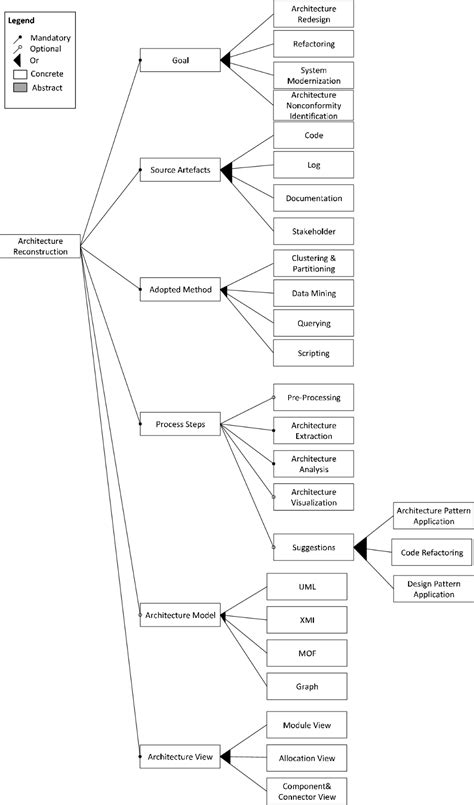 Legend
Mandatory
Optional
Or
Concrete
Abstract

Architecture Reconstruction

Goal
Architecture Redesign
Refactoring
System Modernization
Architecture Nonconformity Identification

Source Artefacts
Code
Log
Documentation
Stakeholder

Adopted Method
Clustering & Partitioning
Data Mining
Querying
Scripting

Process Steps
Pre-Processing
Architecture Extraction
Architecture Analysis
Architecture Visualization
Suggestions
Architecture Pattern Application
Code Refactoring
Design Pattern Application

Architecture Model
UML
XMI
MOF
Graph

Architecture View
Module View
Allocation View
Component& Connector View